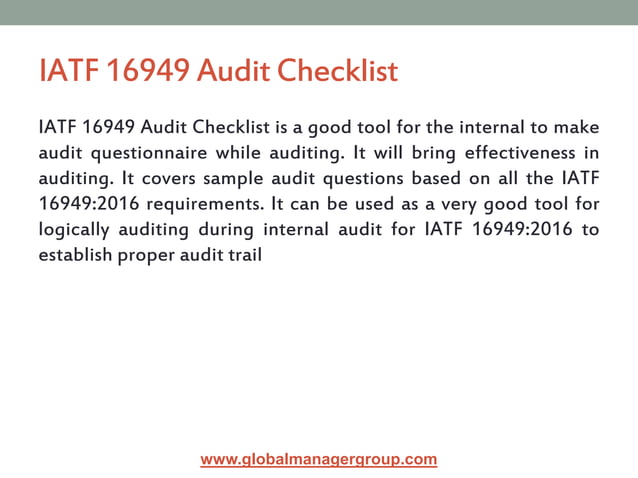 IATF 16949 Audit Checklist

IATF 16949 Audit Checklist is a good tool for the internal to make audit questionnaire while auditing. It will bring effectiveness in auditing. It covers sample audit questions based on all the IATF 16949:2016 requirements. It can be used as a very good tool for logically auditing during internal audit for IATF 16949:2016 to establish proper audit trail

www.globalmanagergroup.com